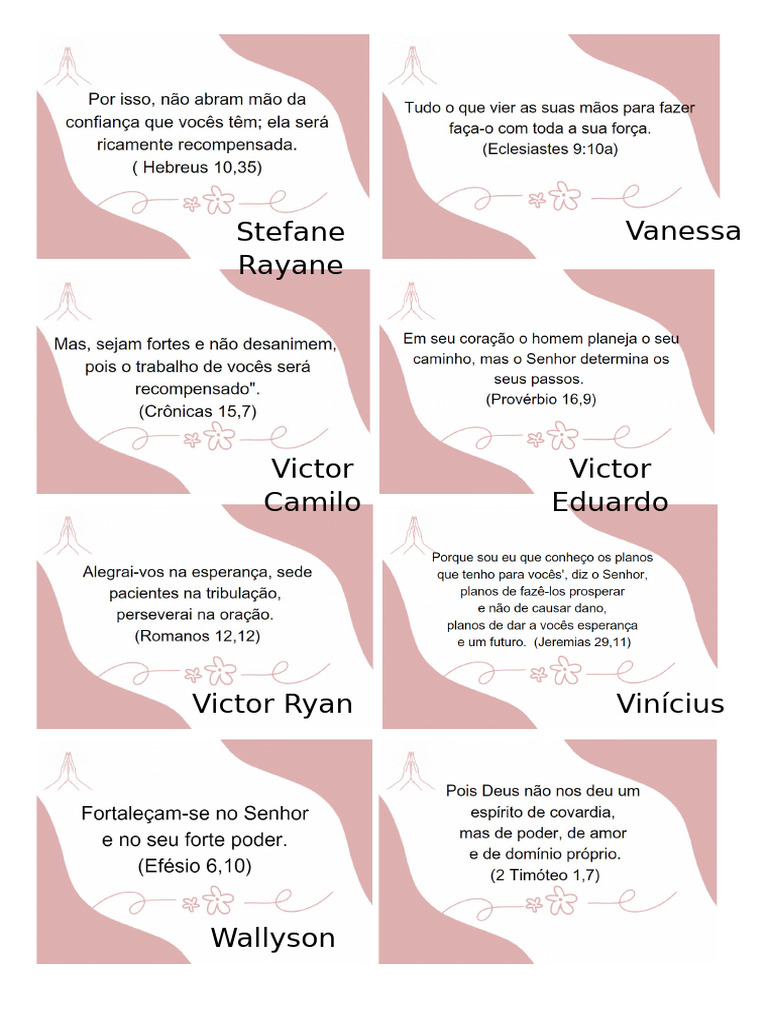 Por isso, não abram mão da confiança que vocês têm; ela será ricamente recompensada.
( Hebreus 10,35)

Stefane Rayane

Tudo o que vier as suas mãos para fazer faça-o com toda a sua força.
(Eclesiastes 9:10a)

Vanessa

Mas, sejam fortes e não desanimem, pois o trabalho de vocês será recompensado".
(Crônicas 15,7)

Victor Camilo

Em seu coração o homem planeja o seu caminho, mas o Senhor determina os seus passos.
(Provérbio 16,9)

Victor Eduardo

Alegrai-vos na esperança, sede pacientes na tribulação, perseverai na oração.
(Romanos 12,12)

Victor Ryan

Porque sou eu que conheço os planos que tenho para vocês', diz o Senhor, planos de fazê-los prosperar e não de causar dano, planos de dar a vocês esperança e um futuro. (Jeremias 29,11)

Vinícius

Fortaleçam-se no Senhor e no seu forte poder.
(Efésio 6,10)

Wallyson

Pois Deus não nos deu um espírito de covardia, mas de poder, de amor e de domínio próprio.
(2 Timóteo 1,7)